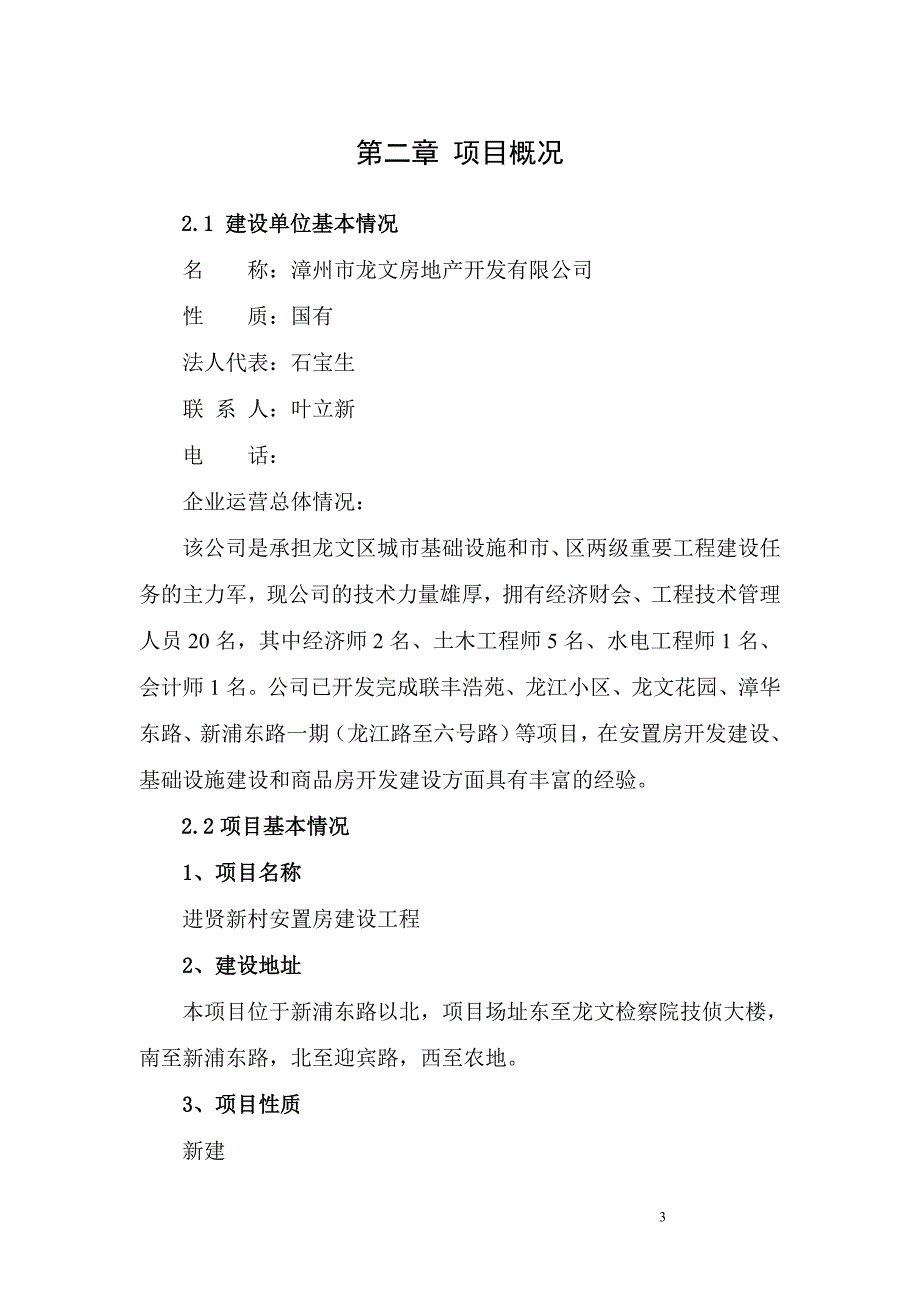 第二章 项目概况

2.1 建设单位基本情况

名　　称：漳州市龙文房地产开发有限公司

性　　质：国有

法人代表：石宝生

联 系 人：叶立新

电　　话：

企业运营总体情况：

该公司是承担龙文区城市基础设施和市、区两级重要工程建设任务的主力军，现公司的技术力量雄厚，拥有经济财会、工程技术管理人员 20 名，其中经济师 2 名、土木工程师 5 名、水电工程师 1 名、会计师 1 名。公司已开发完成联丰浩苑、龙江小区、龙文花园、漳华东路、新浦东路一期（龙江路至六号路）等项目，在安置房开发建设、基础设施建设和商品房开发建设方面具有丰富的经验。

2.2 项目基本情况

1、项目名称

进贤新村安置房建设工程

2、建设地址

本项目位于新浦东路以北，项目场址东至龙文检察院技侦大楼，南至新浦东路，北至迎宾路，西至农地。

3、项目性质

新建

3